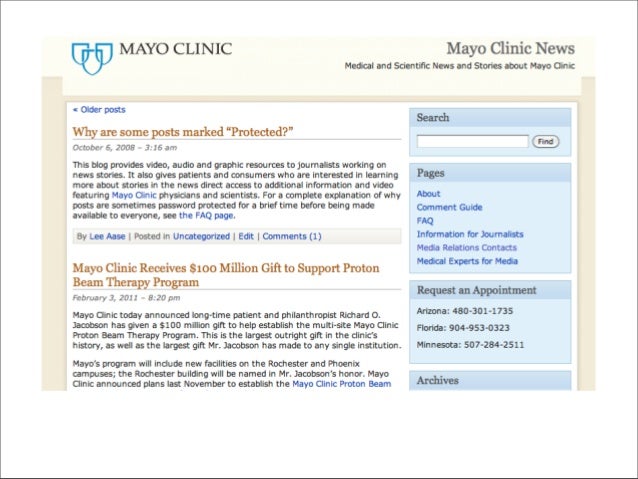 MAYO CLINIC

Mayo Clinic News

Medical and Scientific News and Stories about Mayo Clinic

« Older posts

Why are some posts marked "Protected?"

October 6, 2008 – 3:16 am

This blog provides video, audio and graphic resources to journalists working on news stories. It also gives patients and consumers who are interested in learning more about stories in the news direct access to additional information and video featuring Mayo Clinic physicians and scientists. For a complete explanation of why posts are sometimes password protected for a brief time before being made available to everyone, see the FAQ page.

By Lee Aase | Posted in Uncategorized | Edit | Comments (1)

Mayo Clinic Receives $100 Million Gift to Support Proton Beam Therapy Program

February 3, 2011 – 8:20 pm

Mayo Clinic today announced long-time patient and philanthropist Richard O. Jacobson has given a $100 million gift to help establish the multi-site Mayo Clinic Proton Beam Therapy Program. This is the largest outright gift in the clinic's history, as well as the largest gift Mr. Jacobson has made to any single institution.

Mayo's program will include new facilities on the Rochester and Phoenix campuses; the Rochester building will be named in Mr. Jacobson's honor. Mayo Clinic announced plans last November to establish the Mayo Clinic Proton Beam

Search

Find

Pages

About
Comment Guide
FAQ
Information for Journalists
Media Relations Contacts
Medical Experts for Media

Request an Appointment

Arizona: 480-301-1735
Florida: 904-953-0323
Minnesota: 507-284-2511

Archives